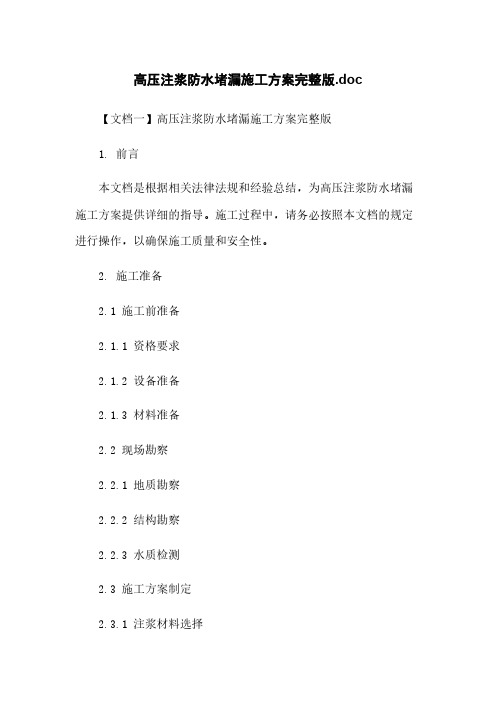 高压注浆防水堵漏施工方案完整版.doc

【文档一】高压注浆防水堵漏施工方案完整版

1. 前言

本文档是根据相关法律法规和经验总结，为高压注浆防水堵漏施工方案提供详细的指导。施工过程中，请务必按照本文档的规定进行操作，以确保施工质量和安全性。

2. 施工准备

2.1 施工前准备

2.1.1 资格要求

2.1.2 设备准备

2.1.3 材料准备

2.2 现场勘察

2.2.1 地质勘察

2.2.2 结构勘察

2.2.3 水质检测

2.3 施工方案制定

2.3.1 注浆材料选择